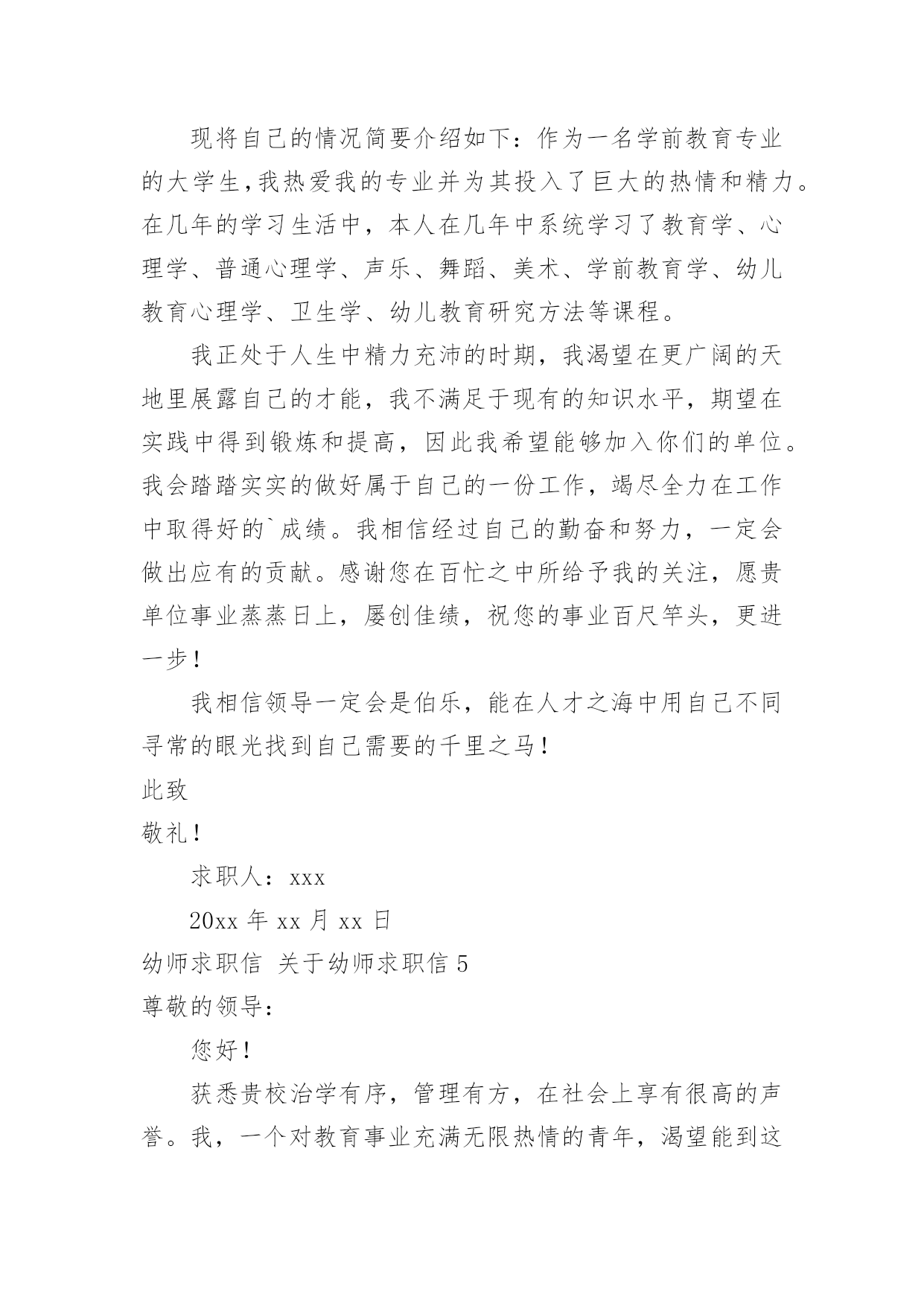 现将自己的情况简要介绍如下：作为一名学前教育专业的大学生，我热爱我的专业并为其投入了巨大的热情和精力。在几年的学习生活中，本人在几年中系统学习了教育学、心理学、普通心理学、声乐、舞蹈、美术、学前教育学、幼儿教育心理学、卫生学、幼儿教育研究方法等课程。

我正处于人生中精力充沛的时期，我渴望在更广阔的天地里展露自己的才能，我不满足于现有的知识水平，期望在实践中得到锻炼和提高，因此我希望能够加入你们的单位。我会踏踏实实的做好属于自己的一份工作，竭尽全力在工作中取得好的`成绩。我相信经过自己的勤奋和努力，一定会做出应有的贡献。感谢您在百忙之中所给予我的关注，愿贵单位事业蒸蒸日上，屡创佳绩，祝您的事业百尺竿头，更进一步！

我相信领导一定会是伯乐，能在人才之海中用自己不同寻常的眼光找到自己需要的千里之马！

此致

敬礼！

求职人：xxx

20xx 年 xx 月 xx 日

幼师求职信 关于幼师求职信 5

尊敬的领导：

您好！

获悉贵校治学有序，管理有方，在社会上享有很高的声誉。我，一个对教育事业充满无限热情的青年，渴望能到这